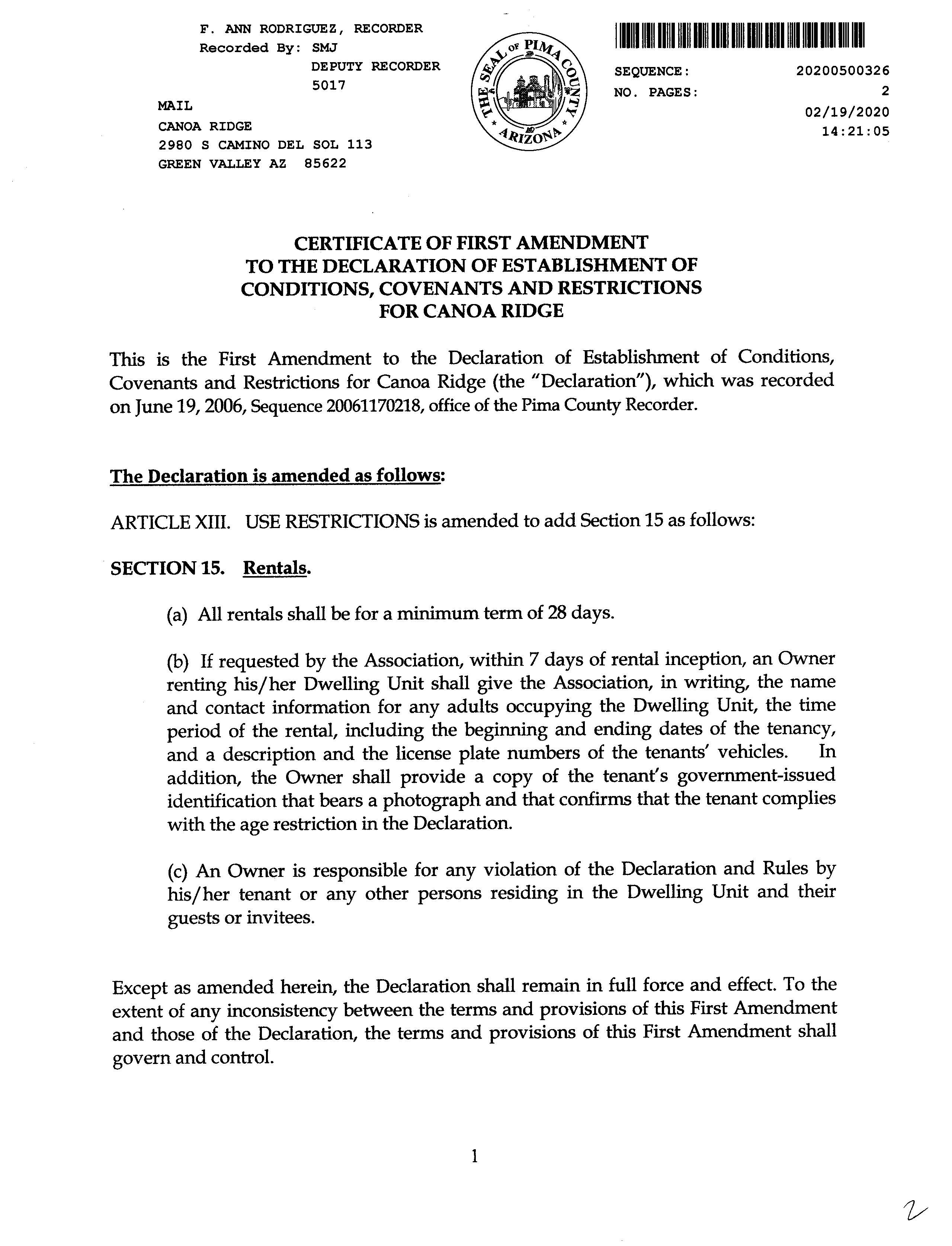 F. ANN RODRIGUEZ, RECORDER
Recorded By: SMJ
DEPUTY RECORDER
5017

MAIL
CANOA RIDGE
2980 S CAMINO DEL SOL 113
GREEN VALLEY AZ 85622

THE SEAL OF PIMA COUNTY ARIZONA

SEQUENCE: 20200500326
NO. PAGES: 2
02/19/2020
14:21:05

CERTIFICATE OF FIRST AMENDMENT
TO THE DECLARATION OF ESTABLISHMENT OF
CONDITIONS, COVENANTS AND RESTRICTIONS
FOR CANOA RIDGE

This is the First Amendment to the Declaration of Establishment of Conditions, Covenants and Restrictions for Canoa Ridge (the "Declaration"), which was recorded on June 19, 2006, Sequence 20061170218, office of the Pima County Recorder.

The Declaration is amended as follows:

ARTICLE XIII. USE RESTRICTIONS is amended to add Section 15 as follows:

SECTION 15. Rentals.

(a) All rentals shall be for a minimum term of 28 days.

(b) If requested by the Association, within 7 days of rental inception, an Owner renting his/her Dwelling Unit shall give the Association, in writing, the name and contact information for any adults occupying the Dwelling Unit, the time period of the rental, including the beginning and ending dates of the tenancy, and a description and the license plate numbers of the tenants' vehicles. In addition, the Owner shall provide a copy of the tenant's government-issued identification that bears a photograph and that confirms that the tenant complies with the age restriction in the Declaration.

(c) An Owner is responsible for any violation of the Declaration and Rules by his/her tenant or any other persons residing in the Dwelling Unit and their guests or invitees.

Except as amended herein, the Declaration shall remain in full force and effect. To the extent of any inconsistency between the terms and provisions of this First Amendment and those of the Declaration, the terms and provisions of this First Amendment shall govern and control.

1

2